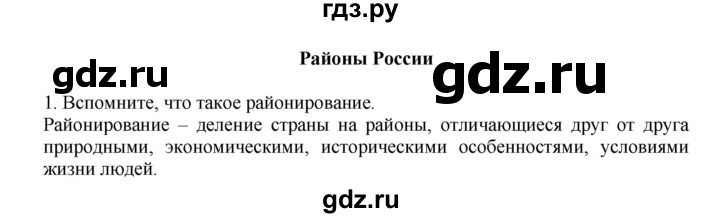 гдз.ру

Районы России

gdz.ru

gdz.ru

1. Вспомните, что такое районирование.

Районирование – деление страны на районы, отличающиеся друг от друга природными, экономическими, историческими особенностями, условиями жизни людей.

gdz.ru